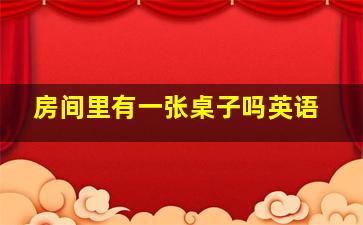 房间里有一张桌子吗英语